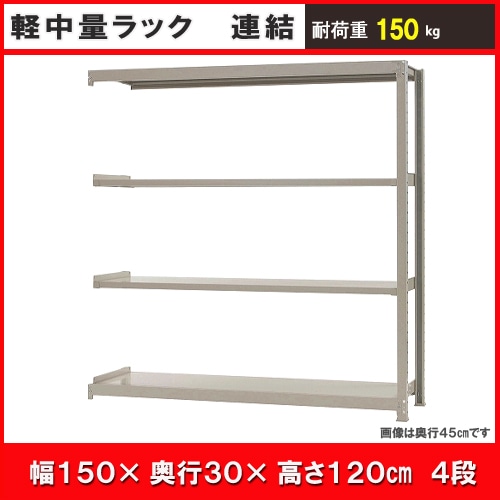 軽中量ラック　連結　耐荷重 150 kg

画像は奥行45㎝です

幅150× 奥行30× 高さ120㎝ 4段